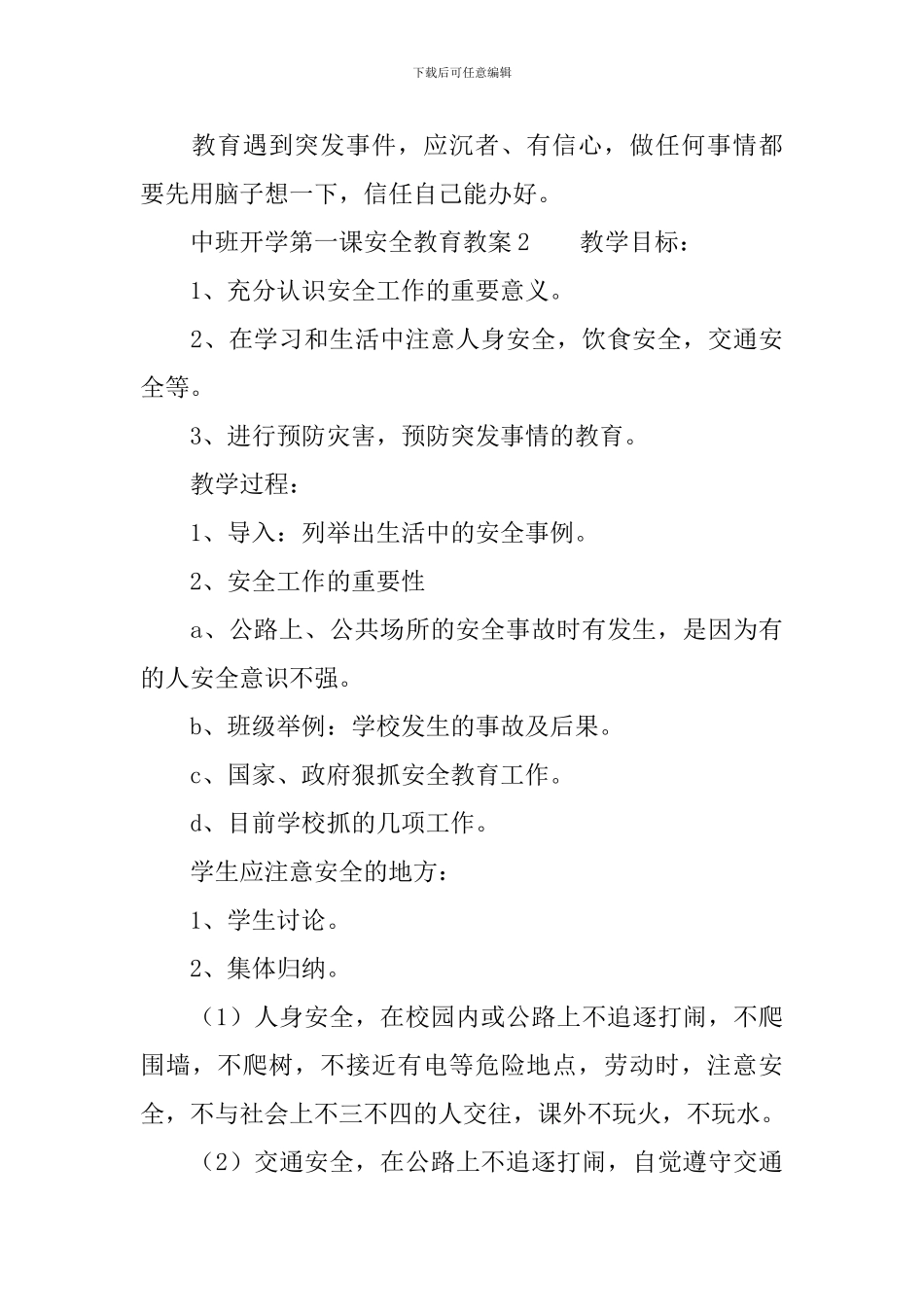 下载后可任意编辑

教育遇到突发事件，应沉者、有信心，做任何事情都要先用脑子想一下，信任自己能办好。

中班开学第一课安全教育教案2　　教学目标：

1、充分认识安全工作的重要意义。

2、在学习和生活中注意人身安全，饮食安全，交通安全等。

3、进行预防灾害，预防突发事情的教育。

教学过程：

1、导入：列举出生活中的安全事例。

2、安全工作的重要性

a、公路上、公共场所的安全事故时有发生，是因为有的人安全意识不强。

b、班级举例：学校发生的事故及后果。

c、国家、政府狠抓安全教育工作。

d、目前学校抓的几项工作。

学生应注意安全的地方：

1、学生讨论。

2、集体归纳。

（1）人身安全，在校园内或公路上不追逐打闹，不爬围墙，不爬树，不接近有电等危险地点，劳动时，注意安全，不与社会上不三不四的人交往，课外不玩火，不玩水。

（2）交通安全，在公路上不追逐打闹，自觉遵守交通